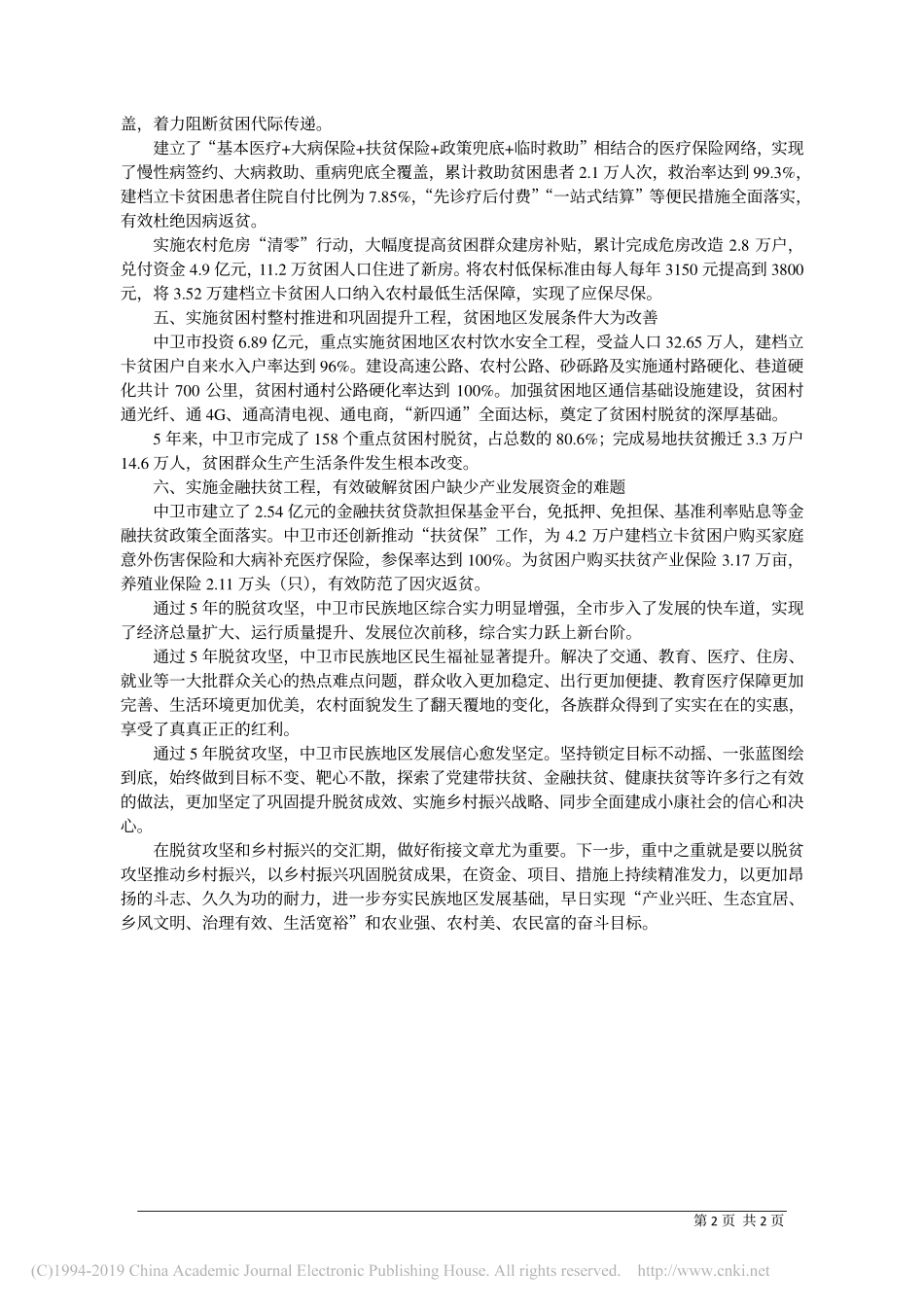 盖，着力阻断贫困代际传递。

建立了“基本医疗+大病保险+扶贫保险+政策兜底+临时救助”相结合的医疗保险网络，实现了慢性病签约、大病救助、重病兜底全覆盖，累计救助贫困患者 2.1 万人次，救治率达到 99.3%，建档立卡贫困患者住院自付比例为 7.85%，“先诊疗后付费”“一站式结算”等便民措施全面落实，有效杜绝因病返贫。

实施农村危房“清零”行动，大幅度提高贫困群众建房补贴，累计完成危房改造 2.8 万户，兑付资金 4.9 亿元，11.2 万贫困人口住进了新房。将农村低保标准由每人每年 3150 元提高到 3800 元，将 3.52 万建档立卡贫困人口纳入农村最低生活保障，实现了应保尽保。

五、实施贫困村整村推进和巩固提升工程，贫困地区发展条件大为改善

中卫市投资 6.89 亿元，重点实施贫困地区农村饮水安全工程，受益人口 32.65 万人，建档立卡贫困户自来水入户率达到 96%。建设高速公路、农村公路、砂砾路及实施通村路硬化、巷道硬化共计 700 公里，贫困村通村公路硬化率达到 100%。加强贫困地区通信基础设施建设，贫困村通光纤、通 4G、通高清电视、通电商，“新四通”全面达标，奠定了贫困村脱贫的深厚基础。

5 年来，中卫市完成了 158 个重点贫困村脱贫，占总数的 80.6%；完成易地扶贫搬迁 3.3 万户 14.6 万人，贫困群众生产生活条件发生根本改变。

六、实施金融扶贫工程，有效破解贫困户缺少产业发展资金的难题

中卫市建立了 2.54 亿元的金融扶贫贷款担保基金平台，免抵押、免担保、基准利率贴息等金融扶贫政策全面落实。中卫市还创新推动“扶贫保”工作，为 4.2 万户建档立卡贫困户购买家庭意外伤害保险和大病补充医疗保险，参保率达到 100%。为贫困户购买扶贫产业保险 3.17 万亩，养殖业保险 2.11 万头（只），有效防范了因灾返贫。

通过 5 年的脱贫攻坚，中卫市民族地区综合实力明显增强，全市步入了发展的快车道，实现了经济总量扩大、运行质量提升、发展位次前移，综合实力跃上新台阶。

通过 5 年脱贫攻坚，中卫市民族地区民生福祉显著提升。解决了交通、教育、医疗、住房、就业等一大批群众关心的热点难点问题，群众收入更加稳定、出行更加便捷、教育医疗保障更加完善、生活环境更加优美，农村面貌发生了翻天覆地的变化，各族群众得到了实实在在的实惠，享受了真真正正的红利。

通过 5 年脱贫攻坚，中卫市民族地区发展信心愈发坚定。坚持锁定目标不动摇、一张蓝图绘到底，始终做到目标不变、靶心不散，探索了党建带扶贫、金融扶贫、健康扶贫等许多行之有效的做法，更加坚定了巩固提升脱贫成效、实施乡村振兴战略、同步全面建成小康社会的信心和决心。

在脱贫攻坚和乡村振兴的交汇期，做好衔接文章尤为重要。下一步，重中之重就是要以脱贫攻坚推动乡村振兴，以乡村振兴巩固脱贫成果，在资金、项目、措施上持续精准发力，以更加昂扬的斗志、久久为功的耐力，进一步夯实民族地区发展基础，早日实现“产业兴旺、生态宜居、乡风文明、治理有效、生活宽裕”和农业强、农村美、农民富的奋斗目标。

第 2 页 共 2 页

(C)1994-2019 China Academic Journal Electronic Publishing House. All rights reserved. http://www.cnki.net